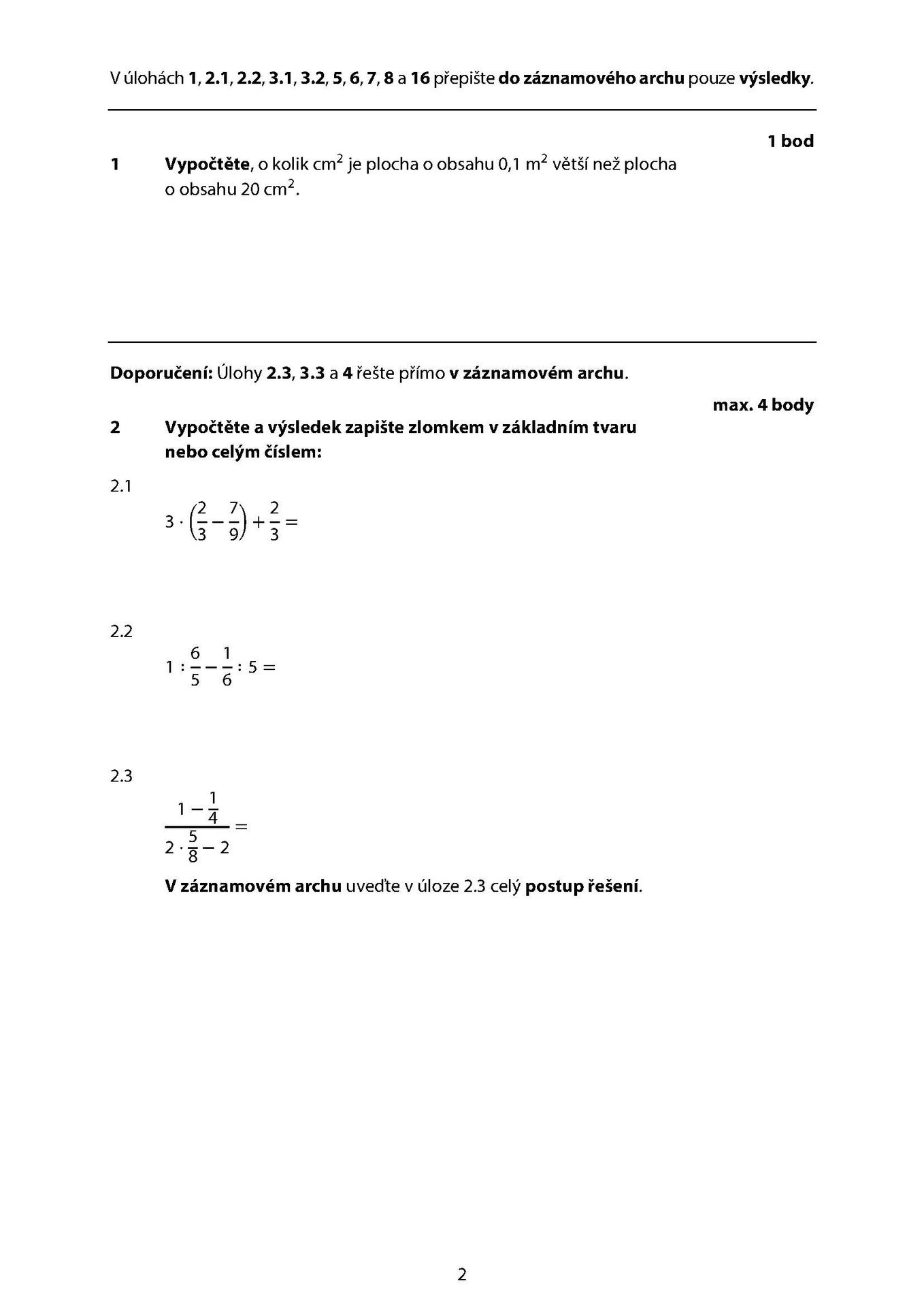 V úlohách 1, 2.1, 2.2, 3.1, 3.2, 5, 6, 7, 8 a 16 přepište do záznamového archu pouze výsledky.

1 bod

1 Vypočtěte, o kolik $cm^2$ je plocha o obsahu 0,1 $m^2$ větší než plocha o obsahu 20 $cm^2$.

Doporučení: Úlohy 2.3, 3.3 a 4 řešte přímo v záznamovém archu.

max. 4 body

2 Vypočtěte a výsledek zapište zlomkem v základním tvaru nebo celým číslem:

2.1

$3 \cdot \left(\frac{2}{3} - \frac{7}{9}\right) + \frac{2}{3} =$

2.2

$1 : \frac{6}{5} - \frac{1}{6} : 5 =$

2.3

$\frac{1 - \frac{1}{4}}{2 \cdot \frac{5}{8} - 2} =$

V záznamovém archu uveďte v úloze 2.3 celý postup řešení.

2